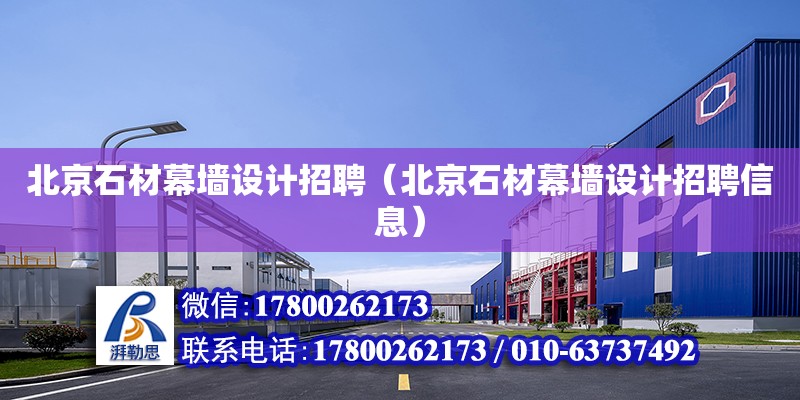 北京石材幕墙设计招聘（北京石材幕墙设计招聘信息）

P1

湃勒思

微信：17800262173

联系电话：17800262173 / 010-63737492